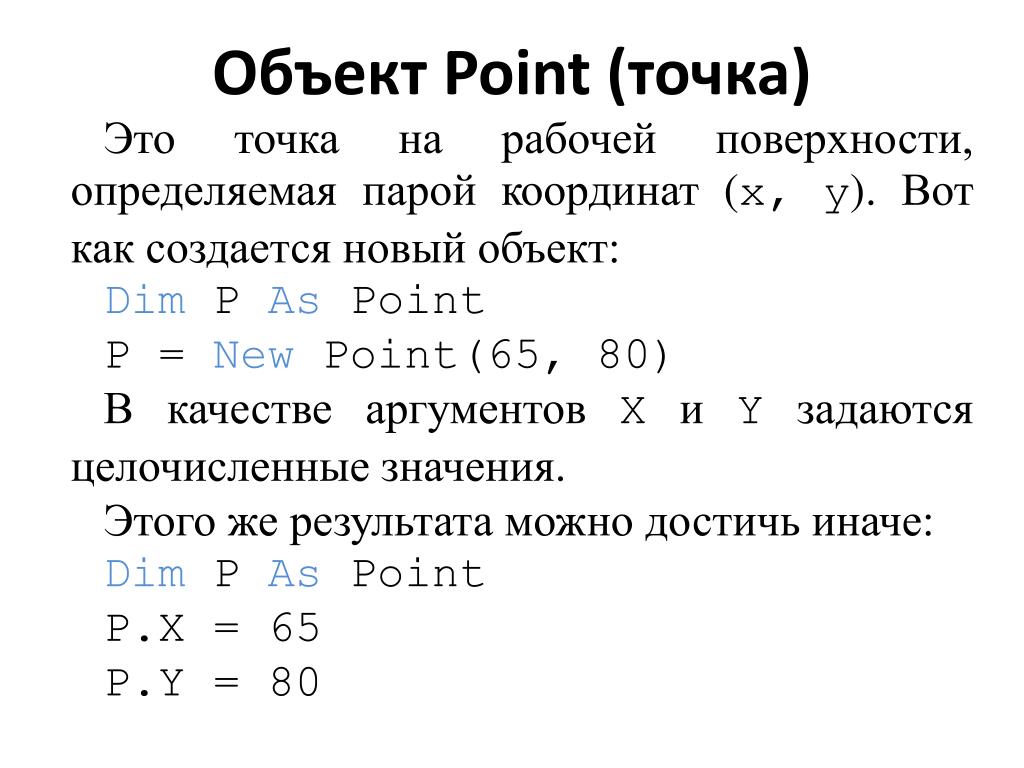 Объект Point (точка)

Это точка на рабочей поверхности, определяемая парой координат (x, y). Вот как создается новый объект:

Dim P As Point
P = New Point(65, 80)

В качестве аргументов X и Y задаются целочисленные значения.

Этого же результата можно достичь иначе:

Dim P As Point
P.X = 65
P.Y = 80